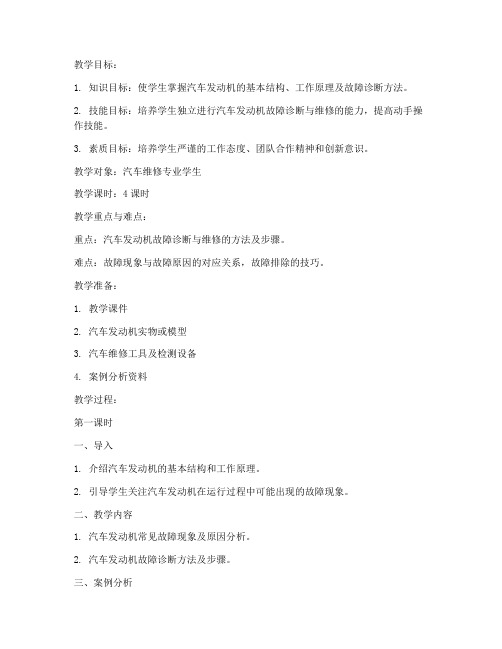 教学目标：

1. 知识目标：使学生掌握汽车发动机的基本结构、工作原理及故障诊断方法。

2. 技能目标：培养学生独立进行汽车发动机故障诊断与维修的能力，提高动手操作技能。

3. 素质目标：培养学生严谨的工作态度、团队合作精神和创新意识。

教学对象：汽车维修专业学生

教学课时：4 课时

教学重点与难点：

重点：汽车发动机故障诊断与维修的方法及步骤。

难点：故障现象与故障原因的对应关系，故障排除的技巧。

教学准备：

1. 教学课件

2. 汽车发动机实物或模型

3. 汽车维修工具及检测设备

4. 案例分析资料

教学过程：

第一课时

一、导入

1. 介绍汽车发动机的基本结构和工作原理。

2. 引导学生关注汽车发动机在运行过程中可能出现的故障现象。

二、教学内容

1. 汽车发动机常见故障现象及原因分析。

2. 汽车发动机故障诊断方法及步骤。

三、案例分析